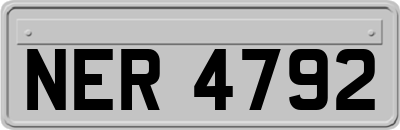 NER 4792